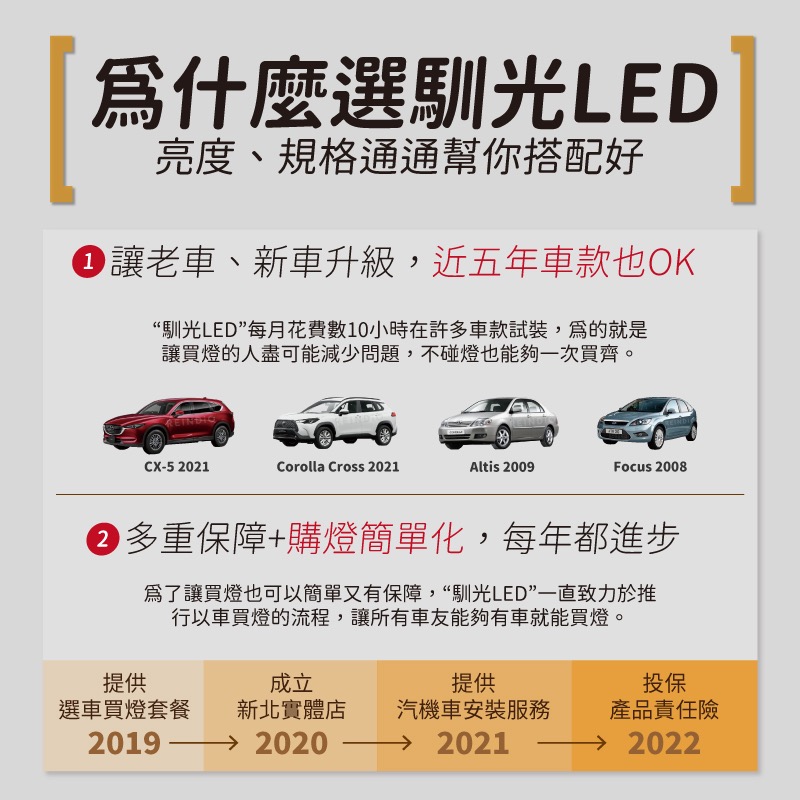 爲什麼選馴光LED
亮度、規格通通幫你搭配好

1 讓老車、新車升級，近五年車款也OK

“馴光LED”每月花費數10小時在許多車款試裝，爲的就是讓買燈的人盡可能減少問題，不碰燈也能夠一次買齊。

CX-5 2021
Corolla Cross 2021
Altis 2009
Focus 2008

2 多重保障+購燈簡單化，每年都進步

爲了讓買燈也可以簡單又有保障，“馴光LED”一直致力於推行以車買燈的流程，讓所有車友能夠有車就能買燈。

提供
選車買燈套餐
2019

成立
新北實體店
2020

提供
汽機車安裝服務
2021

投保
產品責任險
2022